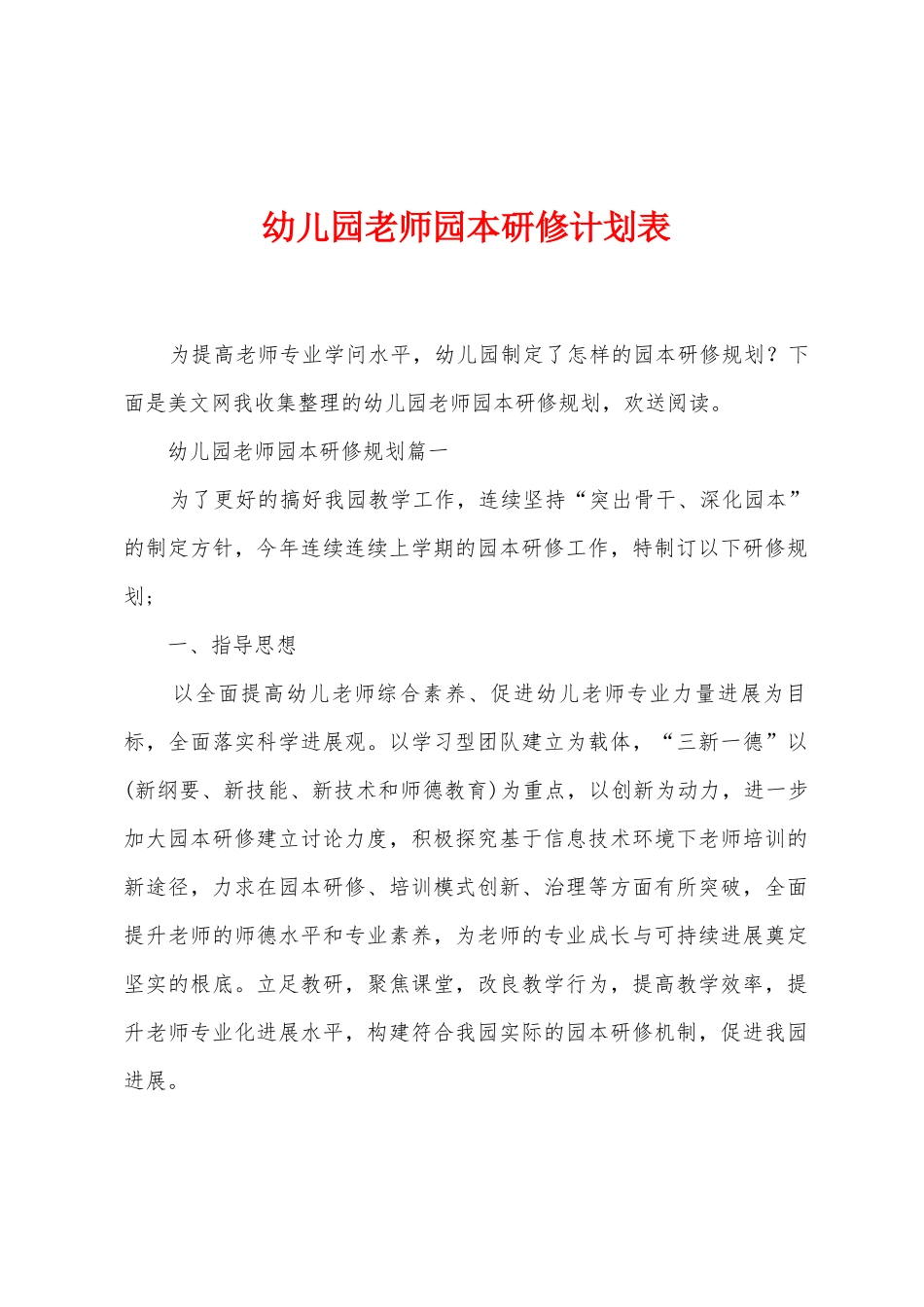 幼儿园老师园本研修计划表

为提高老师专业学问水平，幼儿园制定了怎样的园本研修规划？下面是美文网我收集整理的幼儿园老师园本研修规划，欢送阅读。

幼儿园老师园本研修规划篇一

为了更好的搞好我园教学工作，连续坚持“突出骨干、深化园本”的制定方针，今年连续连续上学期的园本研修工作，特制订以下研修规划；

一、指导思想

以全面提高幼儿老师综合素养、促进幼儿老师专业力量进展为目标，全面落实科学进展观。以学习型团队建立为载体，“三新一德”以(新纲要、新技能、新技术和师德教育)为重点，以创新为动力，进一步加大园本研修建立讨论力度，积极探究基于信息技术环境下老师培训的新途径，力求在园本研修、培训模式创新、治理等方面有所突破，全面提升老师的师德水平和专业素养，为老师的专业成长与可持续进展奠定坚实的根底。立足教研，聚焦课堂，改良教学行为，提高教学效率，提升老师专业化进展水平，构建符合我园实际的园本研修机制，促进我园进展。